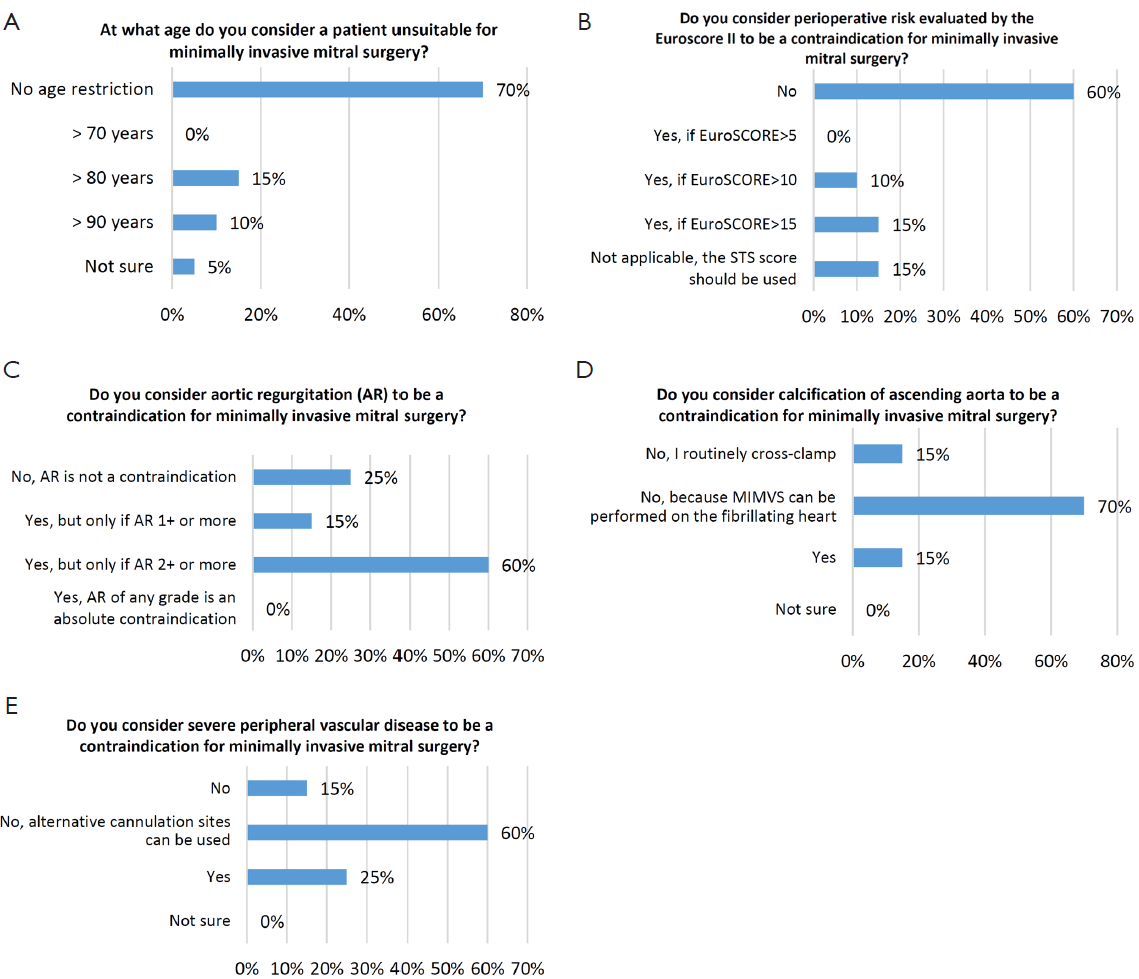 A

At what age do you consider a patient unsuitable for minimally invasive mitral surgery?

No age restriction 70%
> 70 years 0%
> 80 years 15%
> 90 years 10%
Not sure 5%

0% 20% 40% 60% 80%

B

Do you consider perioperative risk evaluated by the Euroscore II to be a contraindication for minimally invasive mitral surgery?

No 60%
Yes, if EuroSCORE>5 0%
Yes, if EuroSCORE>10 10%
Yes, if EuroSCORE>15 15%
Not applicable, the STS score should be used 15%

0% 10% 20% 30% 40% 50% 60% 70%

C

Do you consider aortic regurgitation (AR) to be a contraindication for minimally invasive mitral surgery?

No, AR is not a contraindication 25%
Yes, but only if AR 1+ or more 15%
Yes, but only if AR 2+ or more 60%
Yes, AR of any grade is an absolute contraindication 0%

0% 10% 20% 30% 40% 50% 60% 70%

D

Do you consider calcification of ascending aorta to be a contraindication for minimally invasive mitral surgery?

No, I routinely cross-clamp 15%
No, because MIMVS can be performed on the fibrillating heart 70%
Yes 15%
Not sure 0%

0% 20% 40% 60% 80%

E

Do you consider severe peripheral vascular disease to be a contraindication for minimally invasive mitral surgery?

No 15%
No, alternative cannulation sites can be used 60%
Yes 25%
Not sure 0%

0% 10% 20% 30% 40% 50% 60% 70%